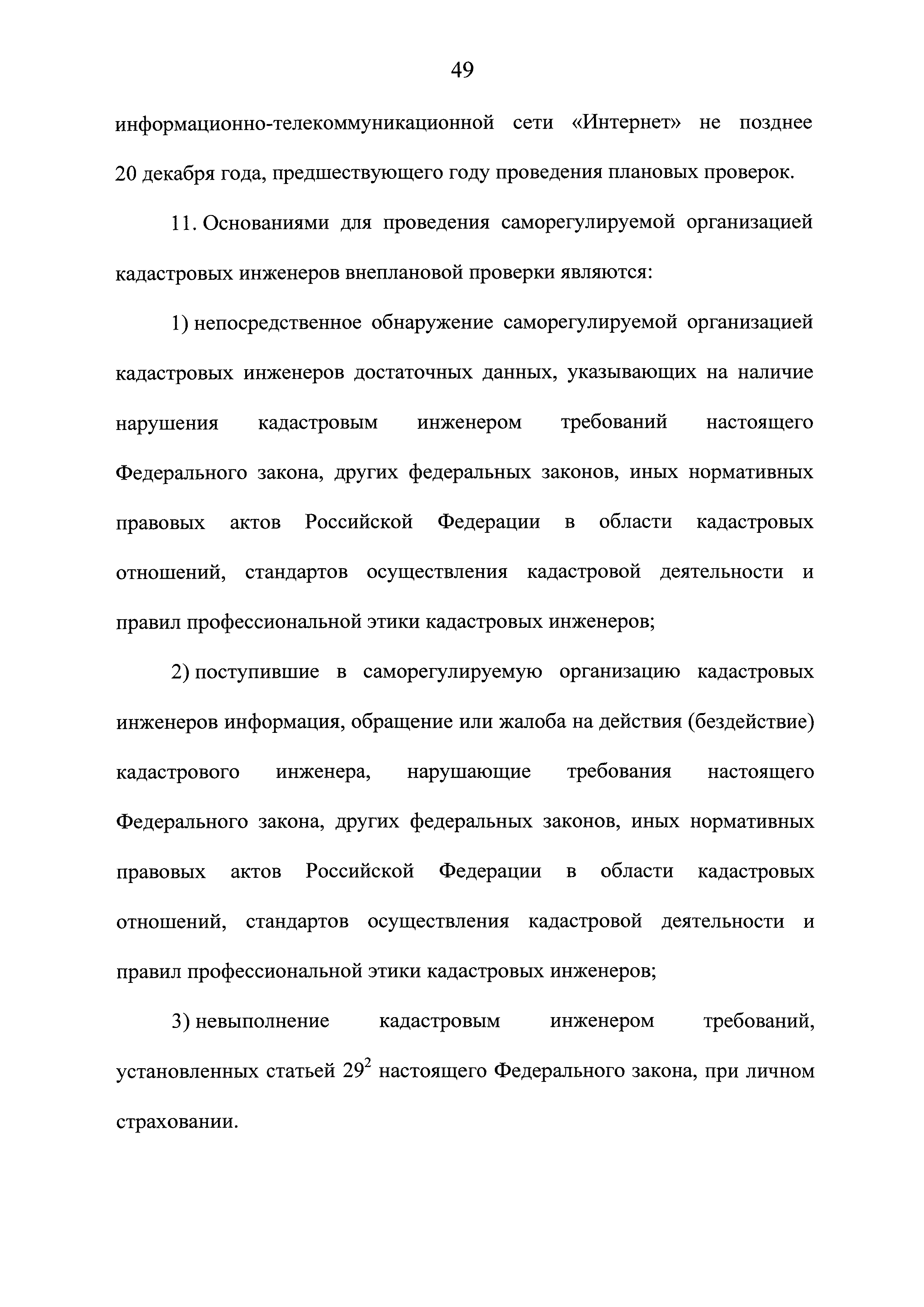 49

информационно-телекоммуникационной сети «Интернет» не позднее 20 декабря года, предшествующего году проведения плановых проверок.

11. Основаниями для проведения саморегулируемой организацией кадастровых инженеров внеплановой проверки являются:

1) непосредственное обнаружение саморегулируемой организацией кадастровых инженеров достаточных данных, указывающих на наличие нарушения кадастровым инженером требований настоящего Федерального закона, других федеральных законов, иных нормативных правовых актов Российской Федерации в области кадастровых отношений, стандартов осуществления кадастровой деятельности и правил профессиональной этики кадастровых инженеров;

2) поступившие в саморегулируемую организацию кадастровых инженеров информация, обращение или жалоба на действия (бездействие) кадастрового инженера, нарушающие требования настоящего Федерального закона, других федеральных законов, иных нормативных правовых актов Российской Федерации в области кадастровых отношений, стандартов осуществления кадастровой деятельности и правил профессиональной этики кадастровых инженеров;

3) невыполнение кадастровым инженером требований, установленных статьей $29^2$ настоящего Федерального закона, при личном страховании.